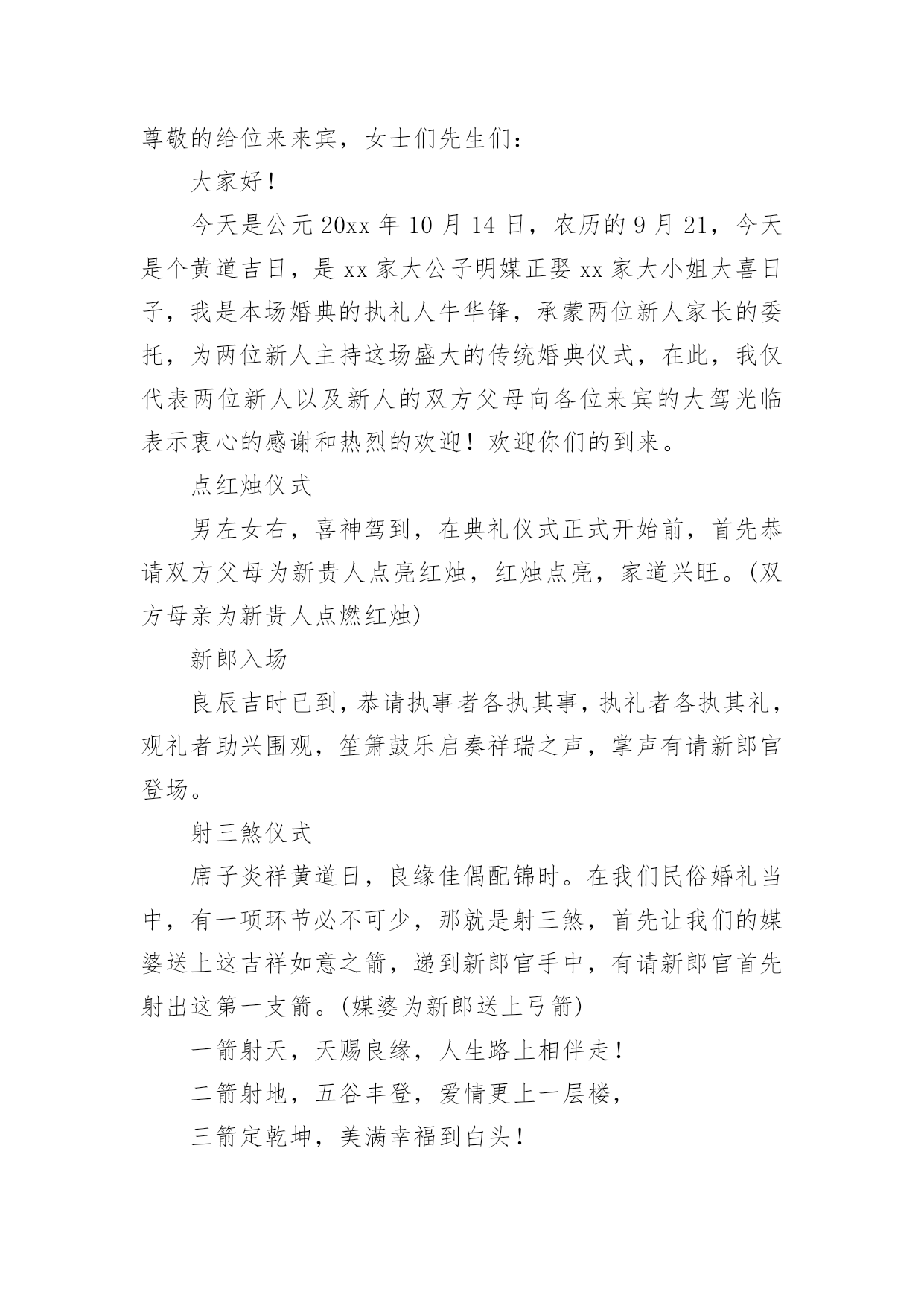 尊敬的给位来来宾，女士们先生们：

大家好！

今天是公元20xx年10月14日，农历的9月21，今天是个黄道吉日，是xx家大公子明媒正娶xx家大小姐大喜日子，我是本场婚典的执礼人牛华锋，承蒙两位新人家长的委托，为两位新人主持这场盛大的传统婚典仪式，在此，我仅代表两位新人以及新人的双方父母向各位来宾的大驾光临表示衷心的感谢和热烈的欢迎！欢迎你们的到来。

点红烛仪式

男左女右，喜神驾到，在典礼仪式正式开始前，首先恭请双方父母为新贵人点亮红烛，红烛点亮，家道兴旺。(双方母亲为新贵人点燃红烛)

新郎入场

良辰吉时已到，恭请执事者各执其事，执礼者各执其礼，观礼者助兴围观，笙箫鼓乐启奏祥瑞之声，掌声有请新郎官登场。

射三煞仪式

席子炎祥黄道日，良缘佳偶配锦时。在我们民俗婚礼当中，有一项环节必不可少，那就是射三煞，首先让我们的媒婆送上这吉祥如意之箭，递到新郎官手中，有请新郎官首先射出这第一支箭。(媒婆为新郎送上弓箭)

一箭射天，天赐良缘，人生路上相伴走！

二箭射地，五谷丰登，爱情更上一层楼，

三箭定乾坤，美满幸福到白头！